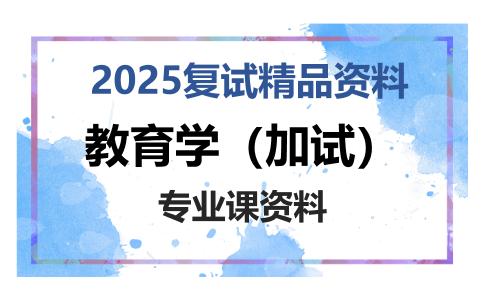 2025复试精品资料

教育学（加试）

专业课资料